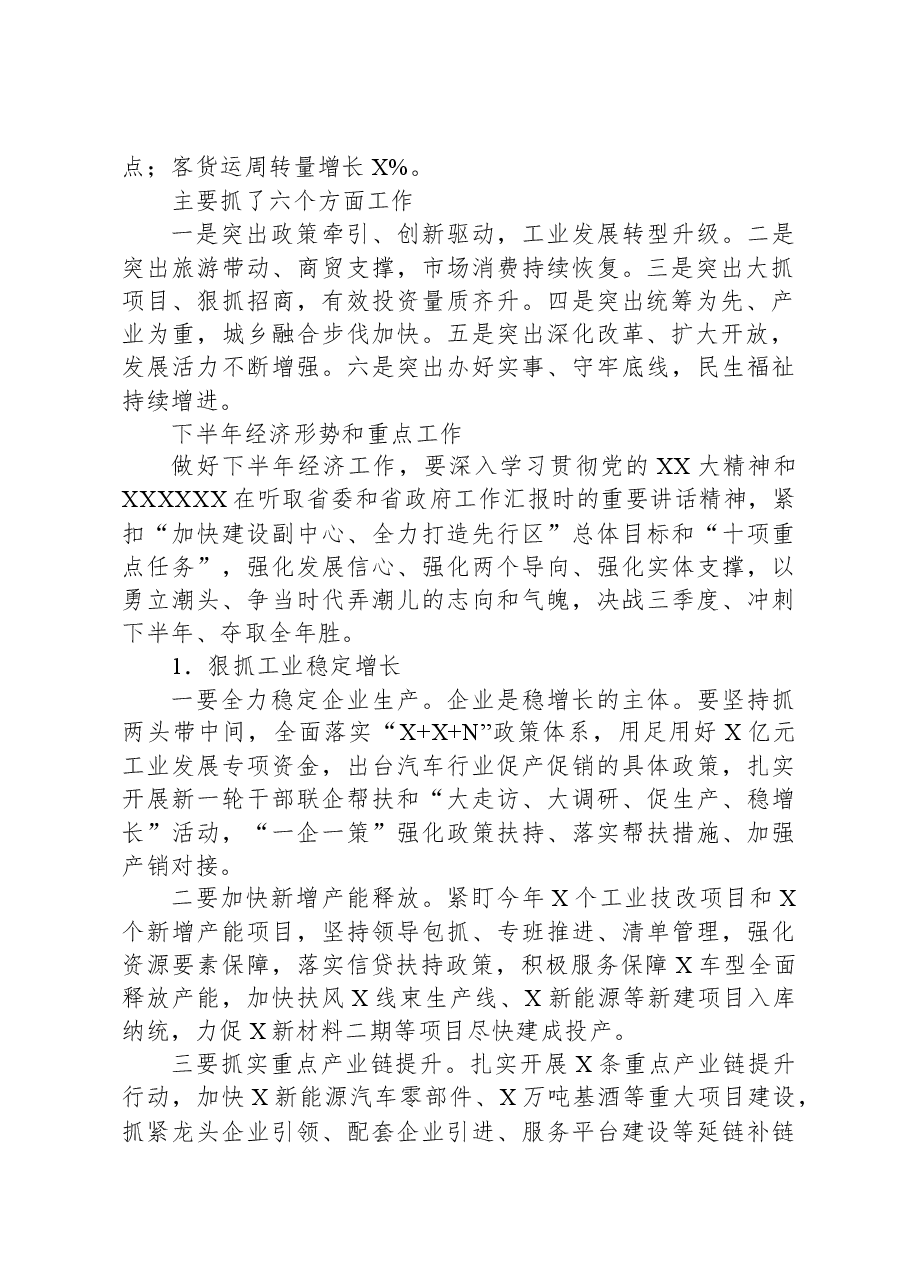 点；客货运周转量增长X%。

主要抓了六个方面工作

一是突出政策牵引、创新驱动，工业发展转型升级。二是突出旅游带动、商贸支撑，市场消费持续恢复。三是突出大抓项目、狠抓招商，有效投资量质齐升。四是突出统筹为先、产业为重，城乡融合步伐加快。五是突出深化改革、扩大开放，发展活力不断增强。六是突出办好实事、守牢底线，民生福祉持续增进。

下半年经济形势和重点工作

做好下半年经济工作，要深入学习贯彻党的XX大精神和XXXXXX在听取省委和省政府工作汇报时的重要讲话精神，紧扣“加快建设副中心、全力打造先行区”总体目标和“十项重点任务”，强化发展信心、强化两个导向、强化实体支撑，以勇立潮头、争当时代弄潮儿的志向和气魄，决战三季度、冲刺下半年、夺取全年胜。

1．狠抓工业稳定增长

一要全力稳定企业生产。企业是稳增长的主体。要坚持抓两头带中间，全面落实“X+X+N”政策体系，用足用好X亿元工业发展专项资金，出台汽车行业促产促销的具体政策，扎实开展新一轮干部联企帮扶和“大走访、大调研、促生产、稳增长”活动，“一企一策”强化政策扶持、落实帮扶措施、加强产销对接。

二要加快新增产能释放。紧盯今年X个工业技改项目和X个新增产能项目，坚持领导包抓、专班推进、清单管理，强化资源要素保障，落实信贷扶持政策，积极服务保障X车型全面释放产能，加快扶风X线束生产线、X新能源等新建项目入库纳统，力促X新材料二期等项目尽快建成投产。

三要抓实重点产业链提升。扎实开展X条重点产业链提升行动，加快X新能源汽车零部件、X万吨基酒等重大项目建设，抓紧龙头企业引领、配套企业引进、服务平台建设等延链补链